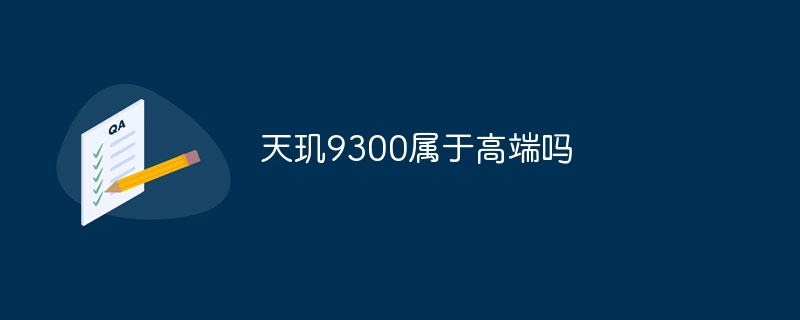 QA

天玑9300属于高端吗